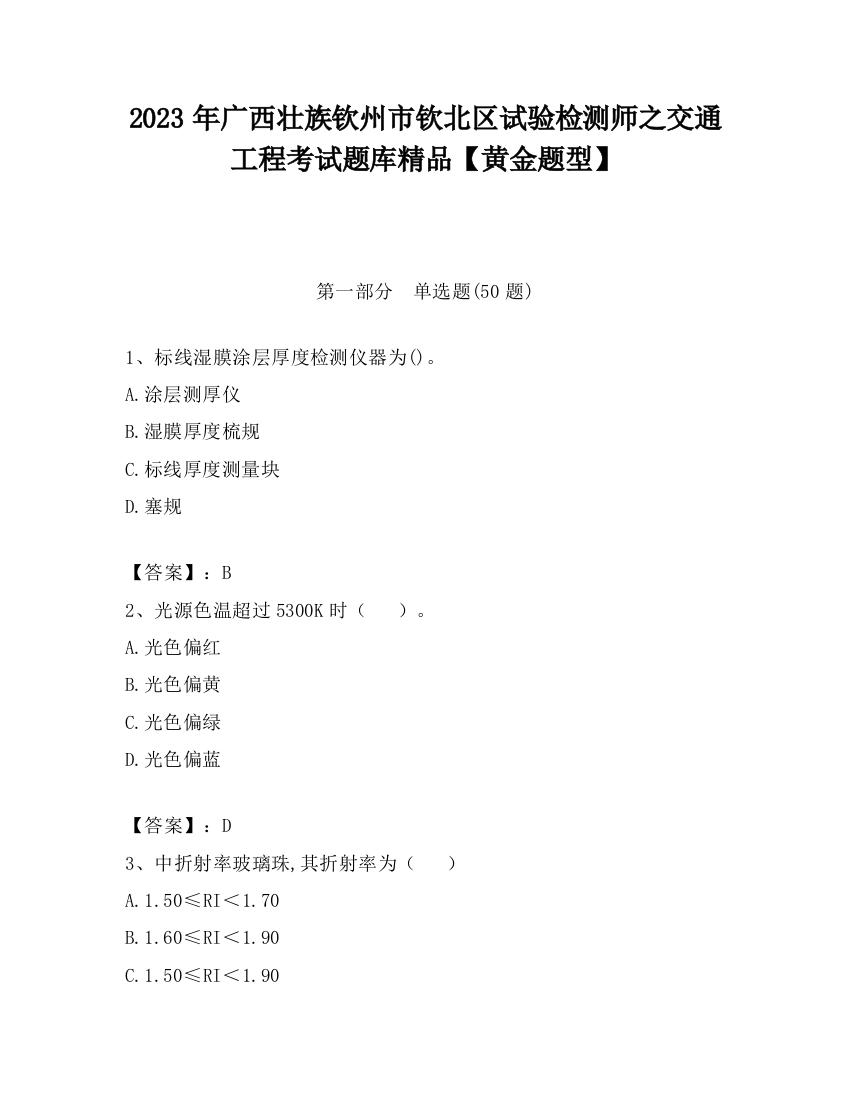 2023 年广西壮族钦州市钦北区试验检测师之交通工程考试题库精品【黄金题型】

第一部分　单选题(50 题)

1、标线湿膜涂层厚度检测仪器为()。

A.涂层测厚仪

B.湿膜厚度梳规

C.标线厚度测量块

D.塞规

【答案】：B

2、光源色温超过 5300K 时（　　）。

A.光色偏红

B.光色偏黄

C.光色偏绿

D.光色偏蓝

【答案】：D

3、中折射率玻璃珠,其折射率为（　　）

A.1.50≤RI＜1.70

B.1.60≤RI＜1.90

C.1.50≤RI＜1.90